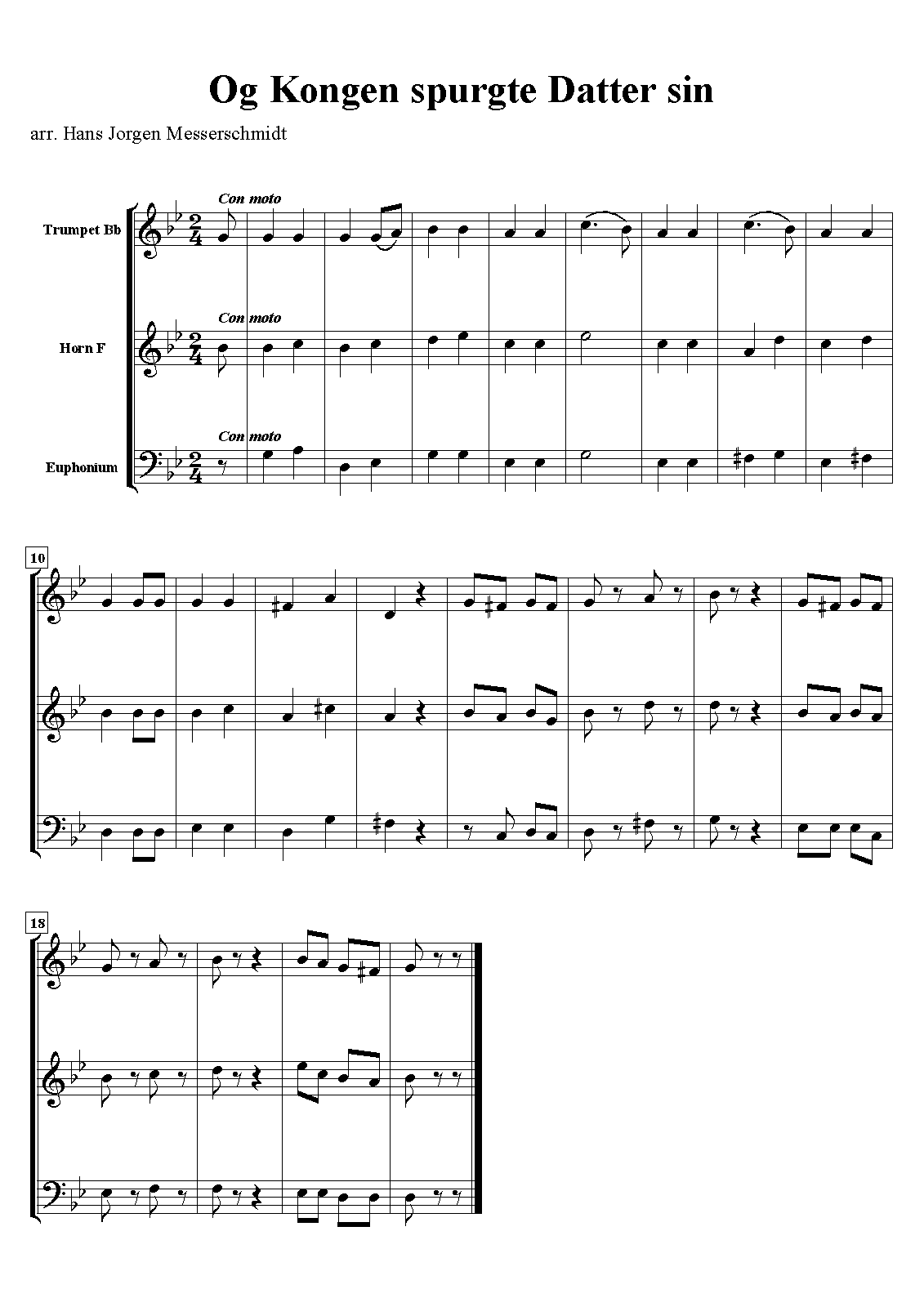 Og Kongen spurgte Datter sin

arr. Hans Jorgen Messerschmidt

Con moto

Trumpet Bb

Con moto

Horn F

Con moto

Euphonium

10

18